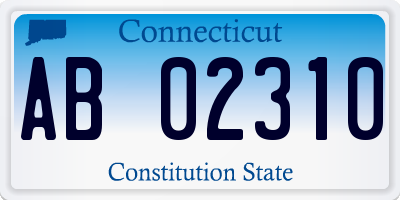 Connecticut

AB 02310

Constitution State